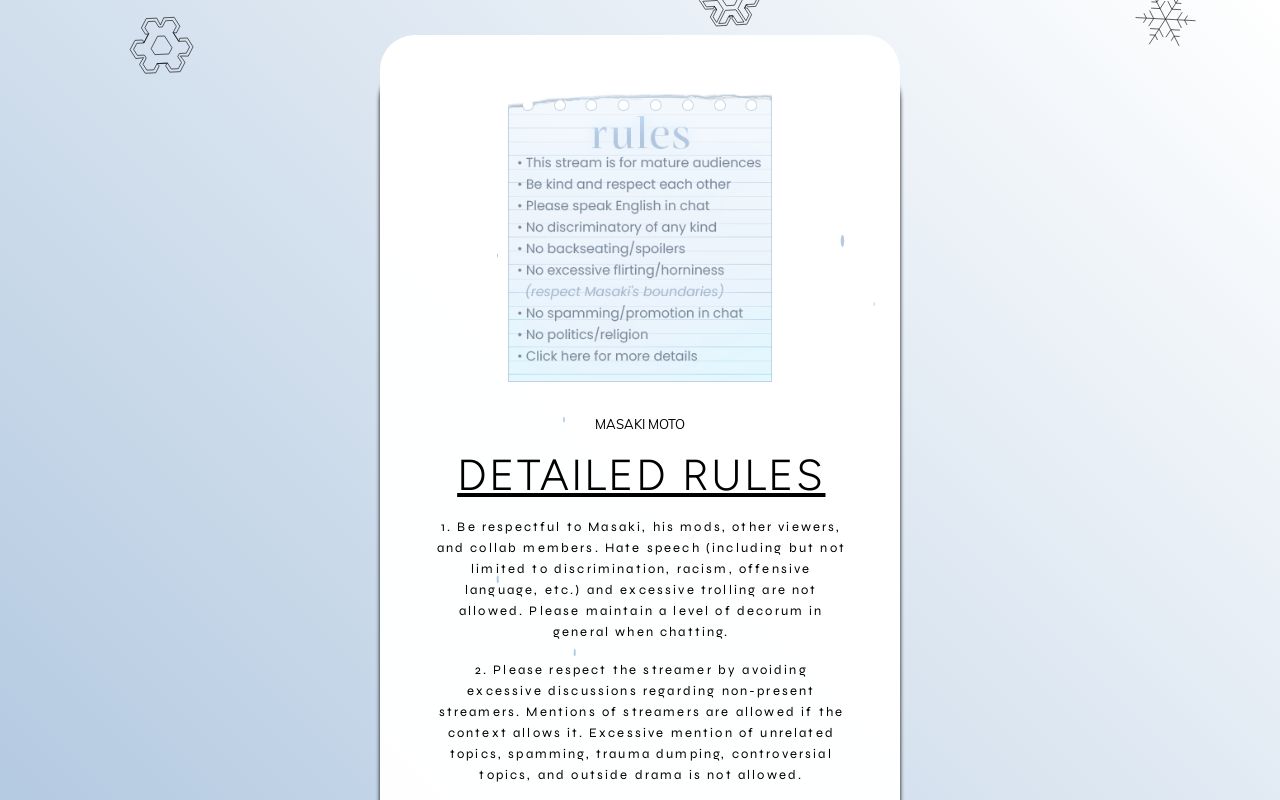 rules

• This stream is for mature audiences
• Be kind and respect each other
• Please speak English in chat
• No discriminatory of any kind
• No backseating/spoilers
• No excessive flirting/horniness
(respect Masaki's boundaries)
• No spamming/promotion in chat
• No politics/religion
• Click here for more details

MASAKI MOTO

DETAILED RULES

1. Be respectful to Masaki, his mods, other viewers, and collab members. Hate speech (including but not limited to discrimination, racism, offensive language, etc.) and excessive trolling are not allowed. Please maintain a level of decorum in general when chatting.

2. Please respect the streamer by avoiding excessive discussions regarding non-present streamers. Mentions of streamers are allowed if the context allows it. Excessive mention of unrelated topics, spamming, trauma dumping, controversial topics, and outside drama is not allowed.